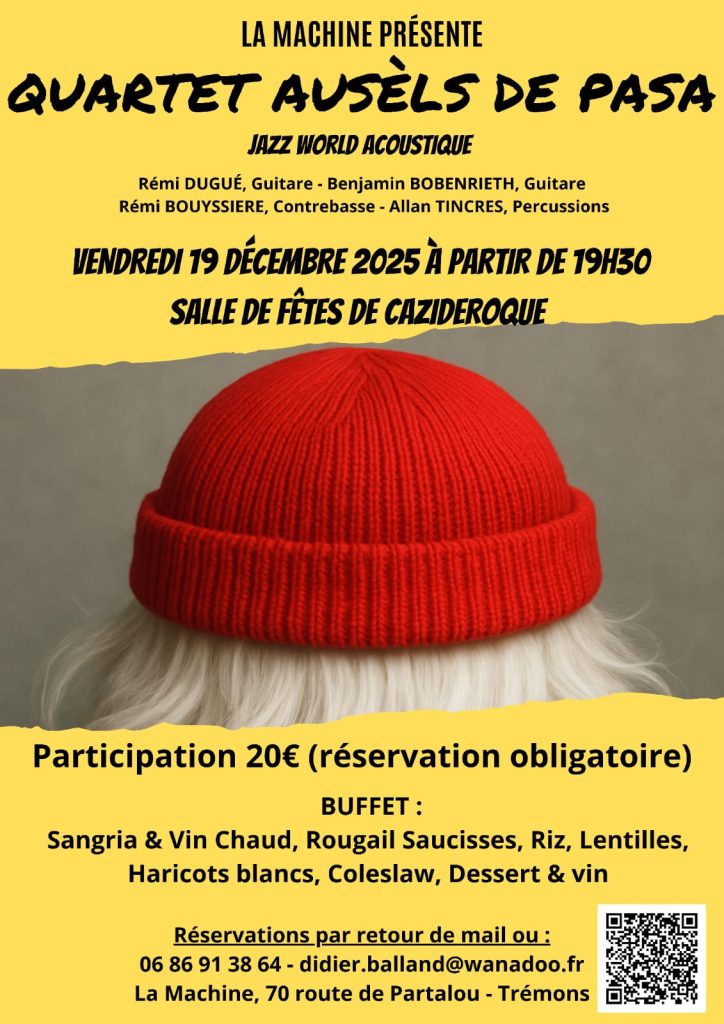 LA MACHINE PRÉSENTE

QUARTET AUSÈLS DE PASA

JAZZ WORLD ACOUSTIQUE

Rémi DUGUÉ, Guitare - Benjamin BOBENRIETH, Guitare
Rémi BOUYSSIERE, Contrebasse - Allan TINCRES, Percussions

VENDREDI 19 DÉCEMBRE 2025 À PARTIR DE 19H30
SALLE DE FÊTES DE CAZIDEROQUE

Participation 20€ (réservation obligatoire)

BUFFET :
Sangria & Vin Chaud, Rougail Saucisses, Riz, Lentilles, Haricots blancs, Coleslaw, Dessert & vin

Réservations par retour de mail ou :
06 86 91 38 64 - didier.balland@wanadoo.fr
La Machine, 70 route de Partalou - Trémons